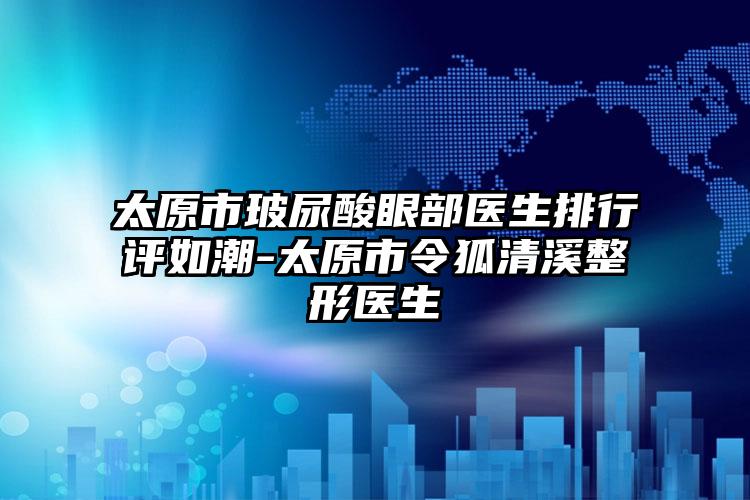 太原市玻尿酸眼部医生排行评如潮-太原市令狐清溪整形医生